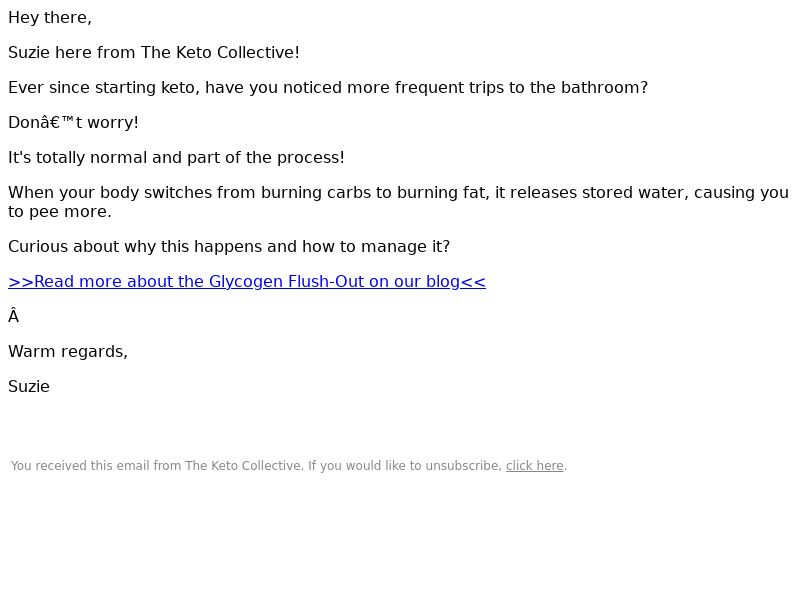 Hey there,

Suzie here from The Keto Collective!

Ever since starting keto, have you noticed more frequent trips to the bathroom?

Donâ€™t worry!

It's totally normal and part of the process!

When your body switches from burning carbs to burning fat, it releases stored water, causing you to pee more.

Curious about why this happens and how to manage it?

>>Read more about the Glycogen Flush-Out on our blog<<

Â

Warm regards,

Suzie

You received this email from The Keto Collective. If you would like to unsubscribe, click here.